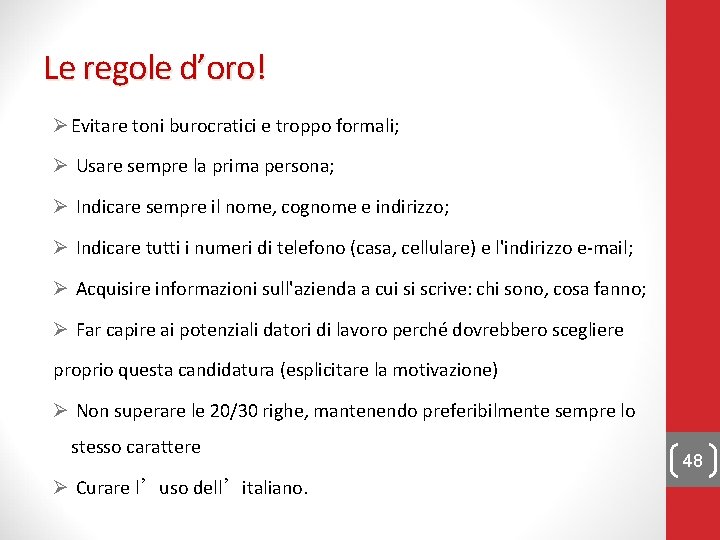 Le regole d’oro!

➢ Evitare toni burocratici e troppo formali;

➢ Usare sempre la prima persona;

➢ Indicare sempre il nome, cognome e indirizzo;

➢ Indicare tutti i numeri di telefono (casa, cellulare) e l'indirizzo e-mail;

➢ Acquisire informazioni sull'azienda a cui si scrive: chi sono, cosa fanno;

➢ Far capire ai potenziali datori di lavoro perché dovrebbero scegliere proprio questa candidatura (esplicitare la motivazione)

➢ Non superare le 20/30 righe, mantenendo preferibilmente sempre lo stesso carattere

➢ Curare l’uso dell’italiano.

48